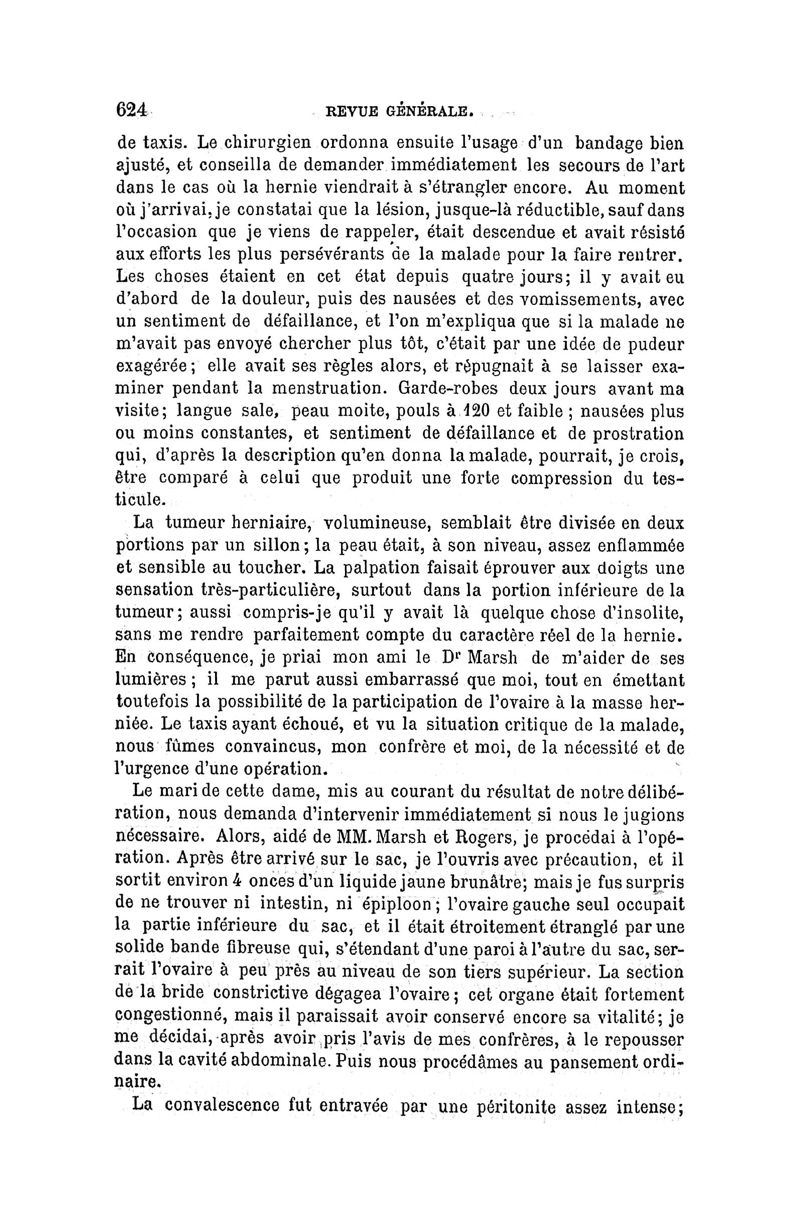 624 REVUE GÉNÉRALE.

de taxis. Le chirurgien ordonna ensuite l'usage d'un bandage bien ajusté, et conseilla de demander immédiatement les secours de l'art dans le cas où la hernie viendrait à s'étrangler encore. Au moment où j'arrivai, je constatai que la lésion, jusque-là réductible, sauf dans l'occasion que je viens de rappeler, était descendue et avait résisté aux efforts les plus persévérants de la malade pour la faire rentrer. Les choses étaient en cet état depuis quatre jours; il y avait eu d'abord de la douleur, puis des nausées et des vomissements, avec un sentiment de défaillance, et l'on m'expliqua que si la malade ne m'avait pas envoyé chercher plus tôt, c'était par une idée de pudeur exagérée; elle avait ses règles alors, et répugnait à se laisser examiner pendant la menstruation. Garde-robes deux jours avant ma visite; langue sale, peau moite, pouls à 120 et faible; nausées plus ou moins constantes, et sentiment de défaillance et de prostration qui, d'après la description qu'en donna la malade, pourrait, je crois, être comparé à celui que produit une forte compression du testicule.

La tumeur herniaire, volumineuse, semblait être divisée en deux portions par un sillon; la peau était, à son niveau, assez enflammée et sensible au toucher. La palpation faisait éprouver aux doigts une sensation très-particulière, surtout dans la portion inférieure de la tumeur; aussi compris-je qu'il y avait là quelque chose d'insolite, sans me rendre parfaitement compte du caractère réel de la hernie. En conséquence, je priai mon ami le Dr Marsh de m'aider de ses lumières; il me parut aussi embarrassé que moi, tout en émettant toutefois la possibilité de la participation de l'ovaire à la masse herniée. Le taxis ayant échoué, et vu la situation critique de la malade, nous fûmes convaincus, mon confrère et moi, de la nécessité et de l'urgence d'une opération.

Le mari de cette dame, mis au courant du résultat de notre délibération, nous demanda d'intervenir immédiatement si nous le jugions nécessaire. Alors, aidé de MM. Marsh et Rogers, je procédai à l'opération. Après être arrivé sur le sac, je l'ouvris avec précaution, et il sortit environ 4 onces d'un liquide jaune brunâtre; mais je fus surpris de ne trouver ni intestin, ni épiploon; l'ovaire gauche seul occupait la partie inférieure du sac, et il était étroitement étranglé par une solide bande fibreuse qui, s'étendant d'une paroi à l'autre du sac, serrait l'ovaire à peu près au niveau de son tiers supérieur. La section de la bride constrictive dégagea l'ovaire; cet organe était fortement congestionné, mais il paraissait avoir conservé encore sa vitalité; je me décidai, après avoir pris l'avis de mes confrères, à le repousser dans la cavité abdominale. Puis nous procédâmes au pansement ordinaire.

La convalescence fut entravée par une péritonite assez intense;